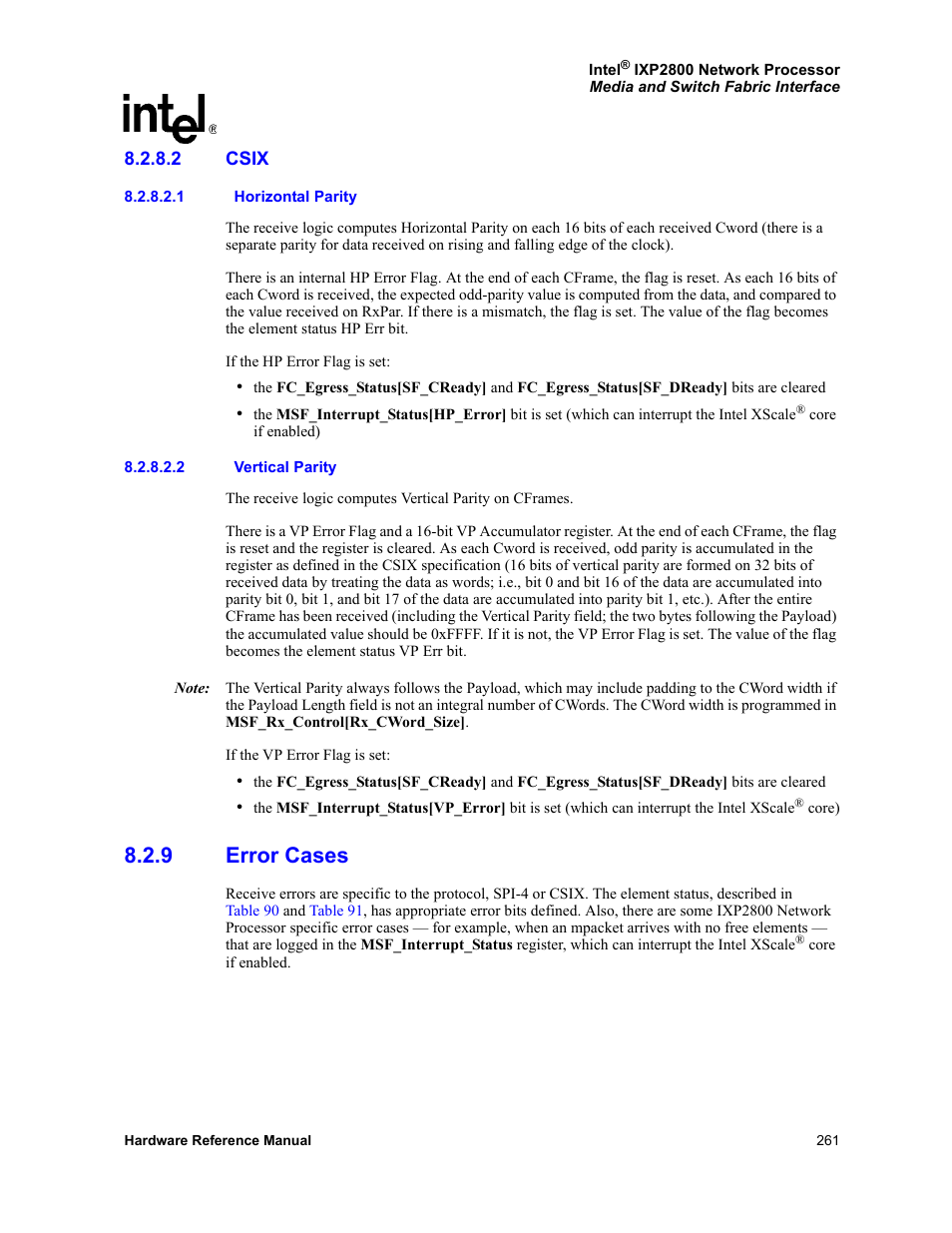 Intel® IXP2800 Network Processor
Media and Switch Fabric Interface

intel®

8.2.8.2 CSIX

8.2.8.2.1 Horizontal Parity

The receive logic computes Horizontal Parity on each 16 bits of each received Cword (there is a separate parity for data received on rising and falling edge of the clock).

There is an internal HP Error Flag. At the end of each CFrame, the flag is reset. As each 16 bits of each Cword is received, the expected odd-parity value is computed from the data, and compared to the value received on RxPar. If there is a mismatch, the flag is set. The value of the flag becomes the element status HP Err bit.

If the HP Error Flag is set:

• the FC_Egress_Status[SF_CReady] and FC_Egress_Status[SF_DReady] bits are cleared

• the MSF_Interrupt_Status[HP_Error] bit is set (which can interrupt the Intel XScale® core if enabled)

8.2.8.2.2 Vertical Parity

The receive logic computes Vertical Parity on CFrames.

There is a VP Error Flag and a 16-bit VP Accumulator register. At the end of each CFrame, the flag is reset and the register is cleared. As each Cword is received, odd parity is accumulated in the register as defined in the CSIX specification (16 bits of vertical parity are formed on 32 bits of received data by treating the data as words; i.e., bit 0 and bit 16 of the data are accumulated into parity bit 0, bit 1, and bit 17 of the data are accumulated into parity bit 1, etc.). After the entire CFrame has been received (including the Vertical Parity field; the two bytes following the Payload) the accumulated value should be 0xFFFF. If it is not, the VP Error Flag is set. The value of the flag becomes the element status VP Err bit.

Note: The Vertical Parity always follows the Payload, which may include padding to the CWord width if the Payload Length field is not an integral number of CWords. The CWord width is programmed in MSF_Rx_Control[Rx_CWord_Size].

If the VP Error Flag is set:

• the FC_Egress_Status[SF_CReady] and FC_Egress_Status[SF_DReady] bits are cleared

• the MSF_Interrupt_Status[VP_Error] bit is set (which can interrupt the Intel XScale® core)

8.2.9 Error Cases

Receive errors are specific to the protocol, SPI-4 or CSIX. The element status, described in Table 90 and Table 91, has appropriate error bits defined. Also, there are some IXP2800 Network Processor specific error cases — for example, when an mpacket arrives with no free elements — that are logged in the MSF_Interrupt_Status register, which can interrupt the Intel XScale® core if enabled.

Hardware Reference Manual 261